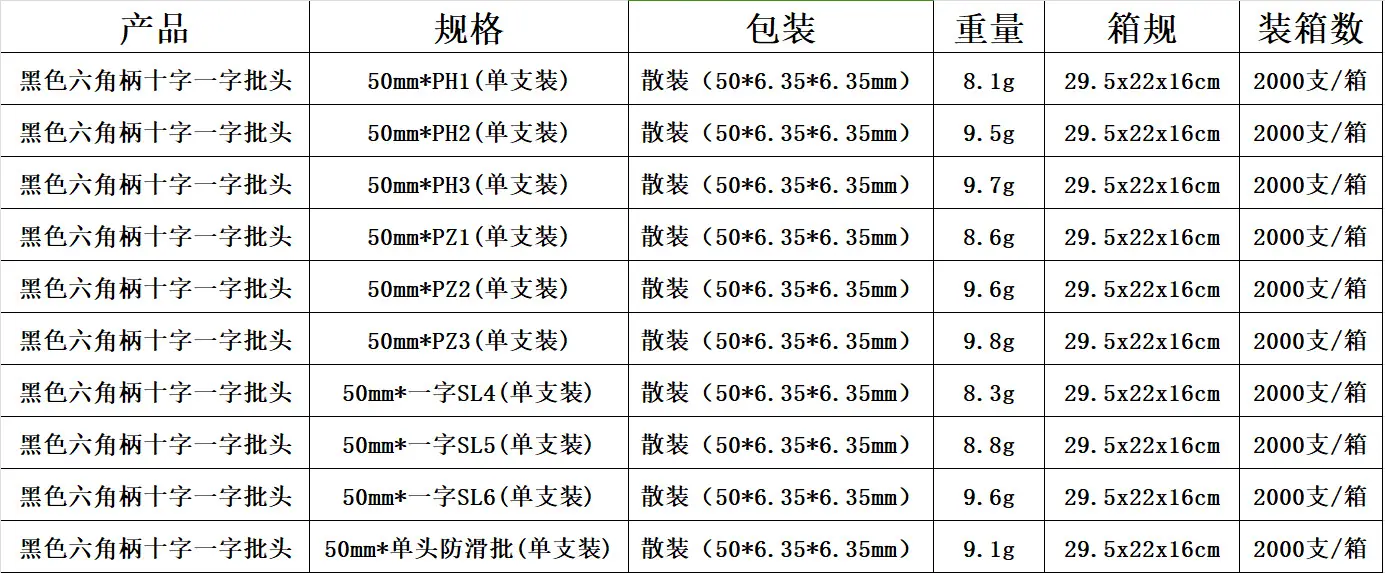 | 产品 | 规格 | 包装 | 重量 | 箱规 | 装箱数 |
|---|---|---|---|---|---|
| 黑色六角柄十字一字批头 | 50mm*PH1(单支装) | 散装（50*6.35*6.35mm） | 8.1g | 29.5x22x16cm | 2000支/箱 |
| 黑色六角柄十字一字批头 | 50mm*PH2(单支装) | 散装（50*6.35*6.35mm） | 9.5g | 29.5x22x16cm | 2000支/箱 |
| 黑色六角柄十字一字批头 | 50mm*PH3(单支装) | 散装（50*6.35*6.35mm） | 9.7g | 29.5x22x16cm | 2000支/箱 |
| 黑色六角柄十字一字批头 | 50mm*PZ1(单支装) | 散装（50*6.35*6.35mm） | 8.6g | 29.5x22x16cm | 2000支/箱 |
| 黑色六角柄十字一字批头 | 50mm*PZ2(单支装) | 散装（50*6.35*6.35mm） | 9.6g | 29.5x22x16cm | 2000支/箱 |
| 黑色六角柄十字一字批头 | 50mm*PZ3(单支装) | 散装（50*6.35*6.35mm） | 9.8g | 29.5x22x16cm | 2000支/箱 |
| 黑色六角柄十字一字批头 | 50mm*一字SL4(单支装) | 散装（50*6.35*6.35mm） | 8.3g | 29.5x22x16cm | 2000支/箱 |
| 黑色六角柄十字一字批头 | 50mm*一字SL5(单支装) | 散装（50*6.35*6.35mm） | 8.8g | 29.5x22x16cm | 2000支/箱 |
| 黑色六角柄十字一字批头 | 50mm*一字SL6(单支装) | 散装（50*6.35*6.35mm） | 9.6g | 29.5x22x16cm | 2000支/箱 |
| 黑色六角柄十字一字批头 | 50mm*单头防滑批(单支装) | 散装（50*6.35*6.35mm） | 9.1g | 29.5x22x16cm | 2000支/箱 |